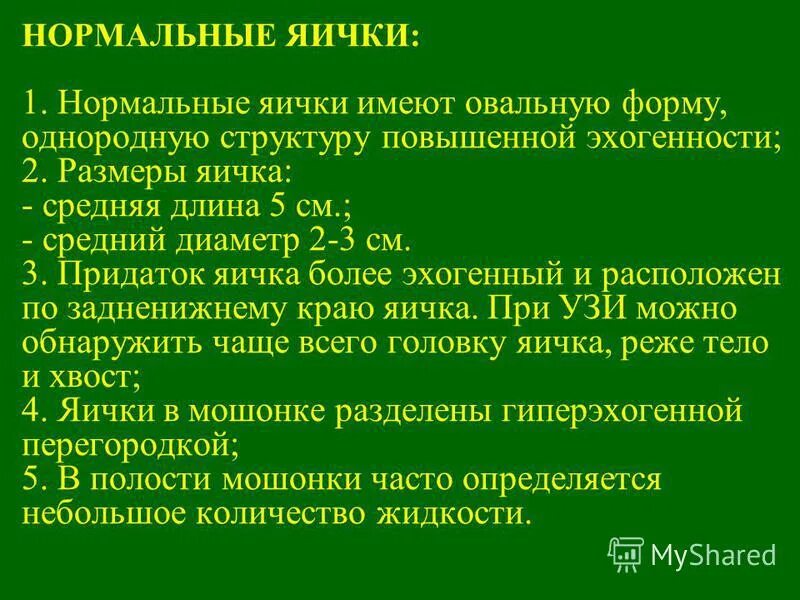 НОРМАЛЬНЫЕ ЯИЧКИ:

1. Нормальные яички имеют овальную форму, однородную структуру повышенной эхогенности;
2. Размеры яичка:
- средняя длина 5 см.;
- средний диаметр 2-3 см.
3. Придаток яичка более эхогенный и расположен по задненижнему краю яичка. При УЗИ можно обнаружить чаще всего головку яичка, реже тело и хвост;
4. Яички в мошонке разделены гиперэхогенной перегородкой;
5. В полости мошонки часто определяется небольшое количество жидкости.

MyShared